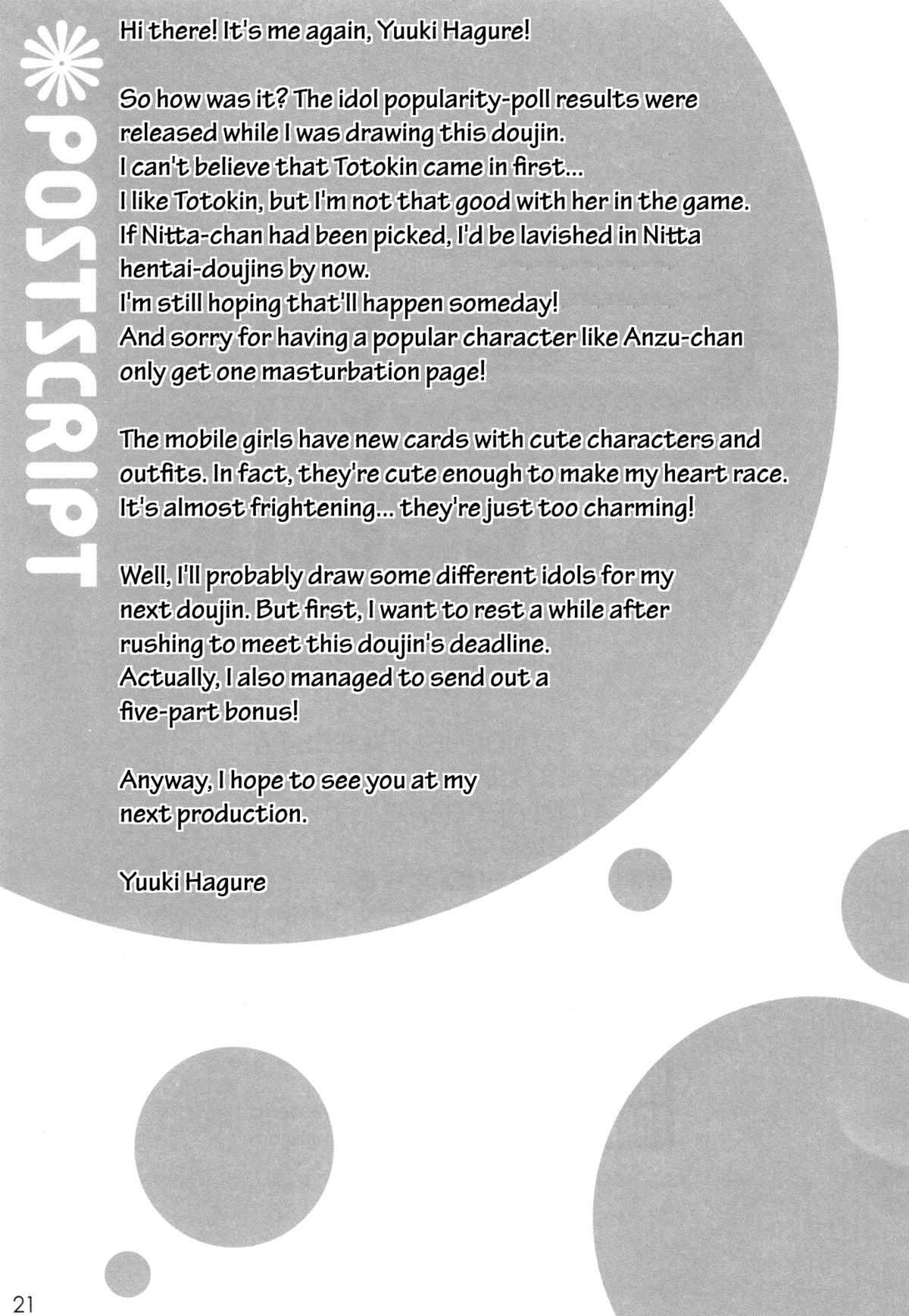 POSTSCRIPT

Hi there! It's me again, Yuuki Hagure!

So how was it? The idol popularity-poll results were released while I was drawing this doujin.
I can't believe that Totokin came in first...
I like Totokin, but I'm not that good with her in the game.
If Nitta-chan had been picked, I'd be lavished in Nitta hentai-doujins by now.
I'm still hoping that'll happen someday!
And sorry for having a popular character like Anzu-chan only get one masturbation page!

The mobile girls have new cards with cute characters and outfits. In fact, they're cute enough to make my heart race.
It's almost frightening... they're just too charming!

Well, I'll probably draw some different idols for my next doujin. But first, I want to rest a while after rushing to meet this doujin's deadline.
Actually, I also managed to send out a five-part bonus!

Anyway, I hope to see you at my next production.

Yuuki Hagure

21